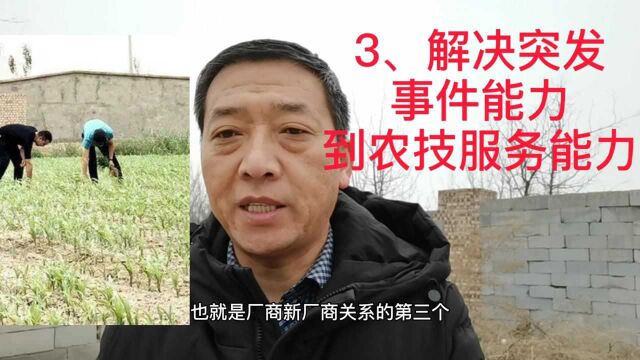 3、解决突发
事件能力
到农技服务能力

也就是厂商新厂商关系的第三个